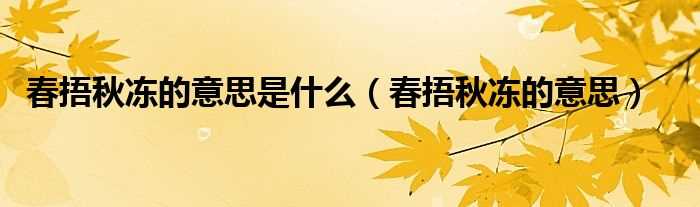 春捂秋冻的意思是什么（春捂秋冻的意思）